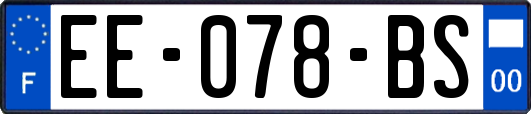 F
EE-078-BS
00